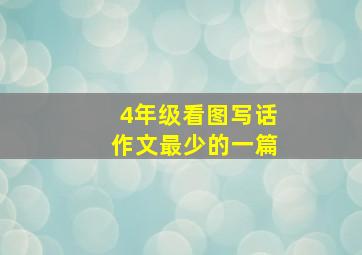 4年级看图写话
作文最少的一篇